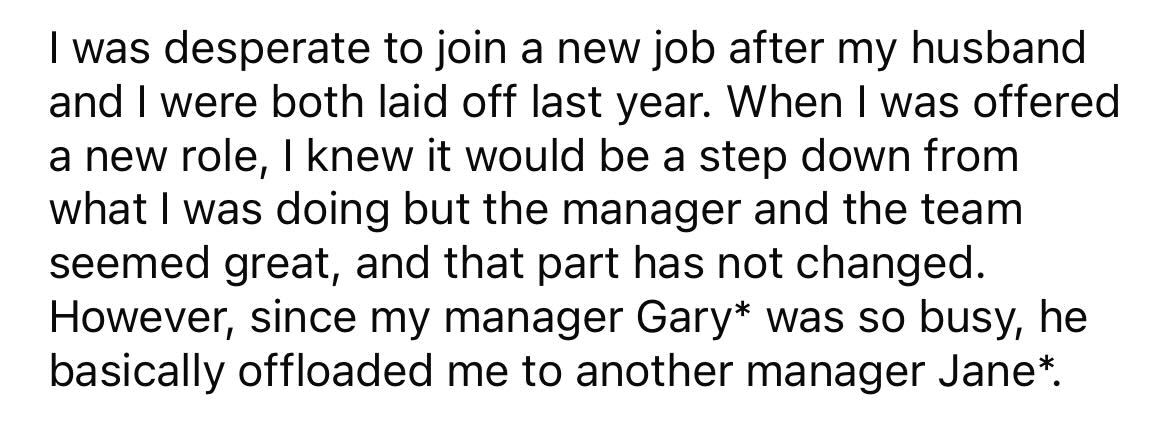 I was desperate to join a new job after my husband and I were both laid off last year. When I was offered a new role, I knew it would be a step down from what I was doing but the manager and the team seemed great, and that part has not changed. However, since my manager Gary* was so busy, he basically offloaded me to another manager Jane*.